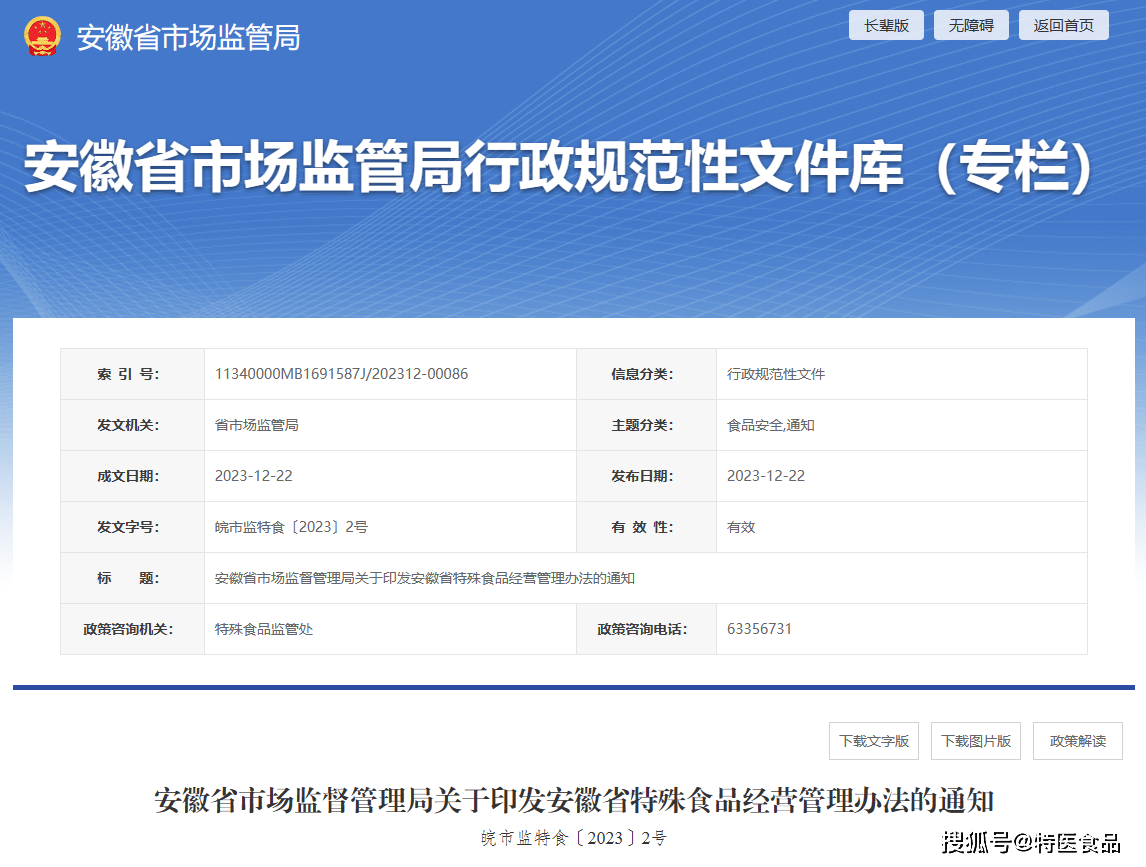 安徽省市场监管局

长辈版 无障碍 返回首页

安徽省市场监管局行政规范性文件库（专栏）

| 索 引 号: | 11340000MB1691587J/202312-00086 | 信息分类: | 行政规范性文件 |
|---|---|---|---|
| 发文机关: | 省市场监管局 | 主题分类: | 食品安全,通知 |
| 成文日期: | 2023-12-22 | 发布日期: | 2023-12-22 |
| 发文字号: | 皖市监特食〔2023〕2号 | 有 效 性: | 有效 |
| 标 题: | 安徽省市场监督管理局关于印发安徽省特殊食品经营管理办法的通知 | | |
| 政策咨询机关: | 特殊食品监管处 | 政策咨询电话: | 63356731 |

下载文字版 下载图片版 政策解读

安徽省市场监督管理局关于印发安徽省特殊食品经营管理办法的通知

皖市监特食〔2023〕2号

搜狐号@特医食品